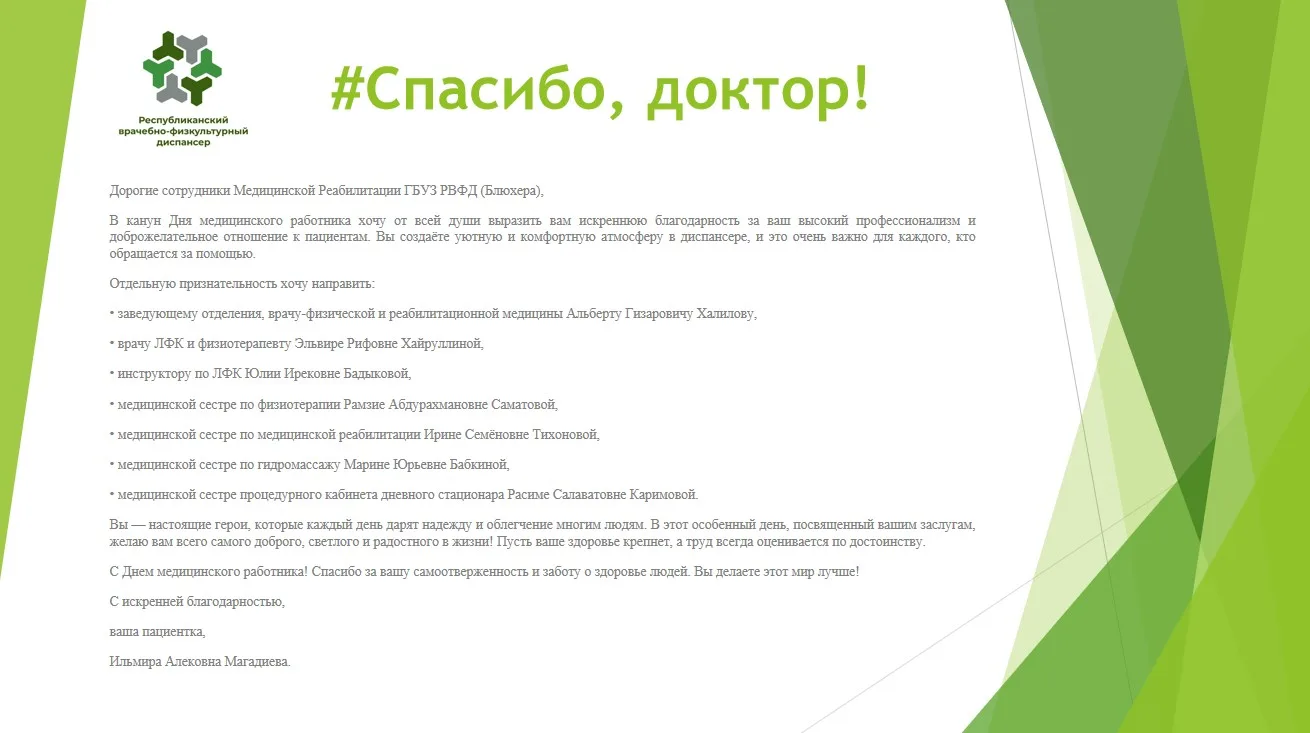 Республиканский врачебно-физкультурный диспансер

#Спасибо, доктор!

Дорогие сотрудники Медицинской Реабилитации ГБУЗ РВФД (Блюхера),

В канун Дня медицинского работника хочу от всей души выразить вам искреннюю благодарность за ваш высокий профессионализм и доброжелательное отношение к пациентам. Вы создаёте уютную и комфортную атмосферу в диспансере, и это очень важно для каждого, кто обращается за помощью.

Отдельную признательность хочу направить:

• заведующему отделения, врачу-физической и реабилитационной медицины Альберту Гизаровичу Халилову,

• врачу ЛФК и физиотерапевту Эльвире Рифовне Хайруллиной,

• инструктору по ЛФК Юлии Ирековне Бадыковой,

• медицинской сестре по физиотерапии Рамзие Абдурахмановне Саматовой,

• медицинской сестре по медицинской реабилитации Ирине Семёновне Тихоновой,

• медицинской сестре по гидромассажу Марине Юрьевне Бабкиной,

• медицинской сестре процедурного кабинета дневного стационара Расиме Салаватовне Каримовой.

Вы — настоящие герои, которые каждый день дарят надежду и облегчение многим людям. В этот особенный день, посвященный вашим заслугам, желаю вам всего самого доброго, светлого и радостного в жизни! Пусть ваше здоровье крепнет, а труд всегда оценивается по достоинству.

С Днем медицинского работника! Спасибо за вашу самоотверженность и заботу о здоровье людей. Вы делаете этот мир лучше!

С искренней благодарностью,

ваша пациентка,

Ильмира Алековна Магадиева.